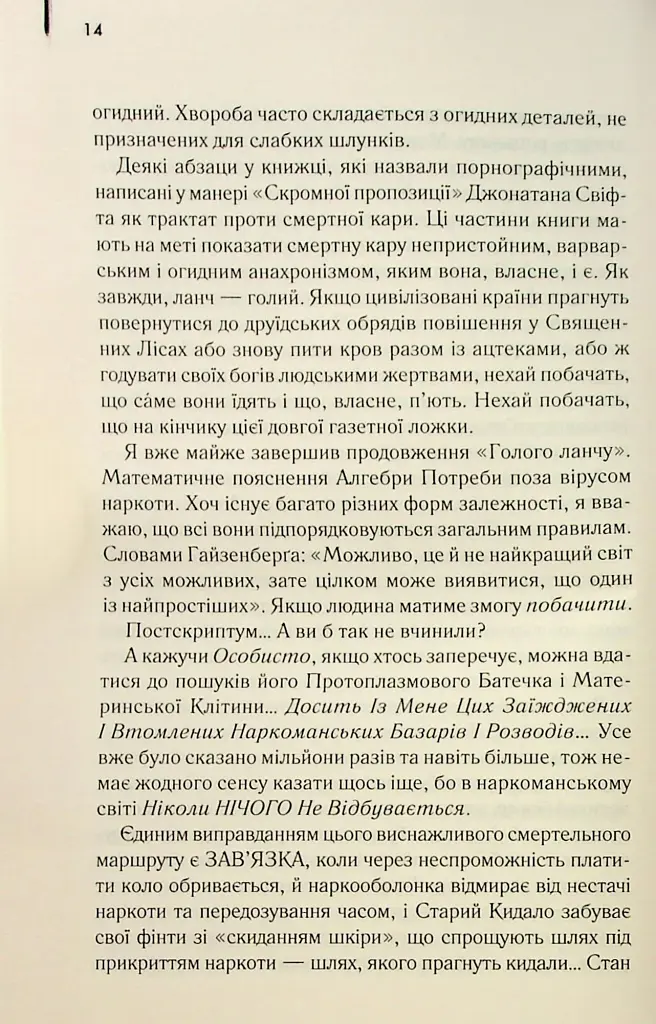 14

огидний. Хвороба часто складається з огидних деталей, не призначених для слабких шлунків.

Деякі абзаци у книжці, які назвали порнографічними, написані у манері «Скромної пропозиції» Джонатана Свіфта як трактат проти смертної кари. Ці частини книги мають на меті показати смертну кару непристойним, варварським і огидним анахронізмом, яким вона, власне, і є. Як завжди, ланч — голий. Якщо цивілізовані країни прагнуть повернутися до друїдських обрядів повішення у Священних Лісах або знову пити кров разом із ацтеками, або ж годувати своїх богів людськими жертвами, нехай побачать, що са́ме вони їдять і що, власне, п'ють. Нехай побачать, що на кінчику цієї довгої газетної ложки.

Я вже майже завершив продовження «Голого ланчу». Математичне пояснення Алгебри Потреби поза вірусом наркоти. Хоч існує багато різних форм залежності, я вважаю, що всі вони підпорядковуються загальним правилам. Словами Гайзенберга: «Можливо, це й не найкращий світ з усіх можливих, зате цілком може виявитися, що один із найпростіших». Якщо людина матиме змогу побачити.

Постскриптум... А ви б так не вчинили?

А кажучи Особисто, якщо хтось заперечує, можна вдатися до пошуків його Протоплазмового Батечка і Материнської Клітини... Досить Із Мене Цих Заїжджених І Втомлених Наркоманських Базарів І Розводів... Усе вже було сказано мільйони разів та навіть більше, тож немає жодного сенсу казати щось іще, бо в наркоманському світі Ніколи НІЧОГО Не Відбувається.

Єдиним виправданням цього виснажливого смертельного маршруту є ЗАВ'ЯЗКА, коли через неспроможність платити коло обривається, й наркооболонка відмирає від нестачі наркоти та передозування часом, і Старий Кидало забуває свої фінти зі «скиданням шкіри», що спрощують шлях під прикриттям наркоти — шлях, якого прагнуть кидали... Стан